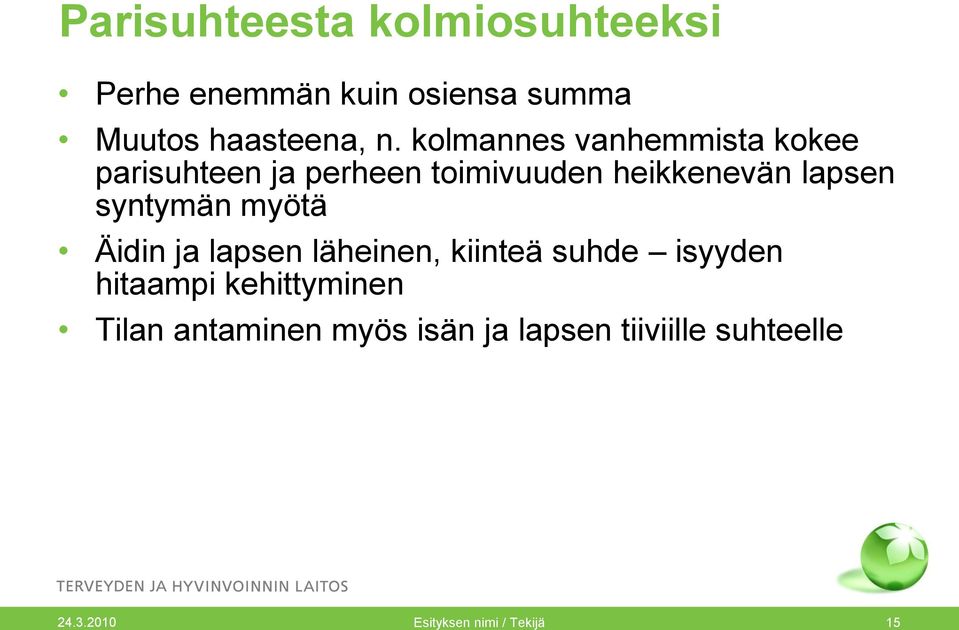 Parisuhteesta kolmiosuhteeksi

• Perhe enemmän kuin osiensa summa

• Muutos haasteena, n. kolmannes vanhemmista kokee parisuhteen ja perheen toimivuuden heikkenevän lapsen syntymän myötä

• Äidin ja lapsen läheinen, kiinteä suhde – isyyden hitaampi kehittyminen

• Tilan antaminen myös isän ja lapsen tiiviille suhteelle

TERVEYDEN JA HYVINVOINNIN LAITOS

24.3.2010

Esityksen nimi / Tekijä

15